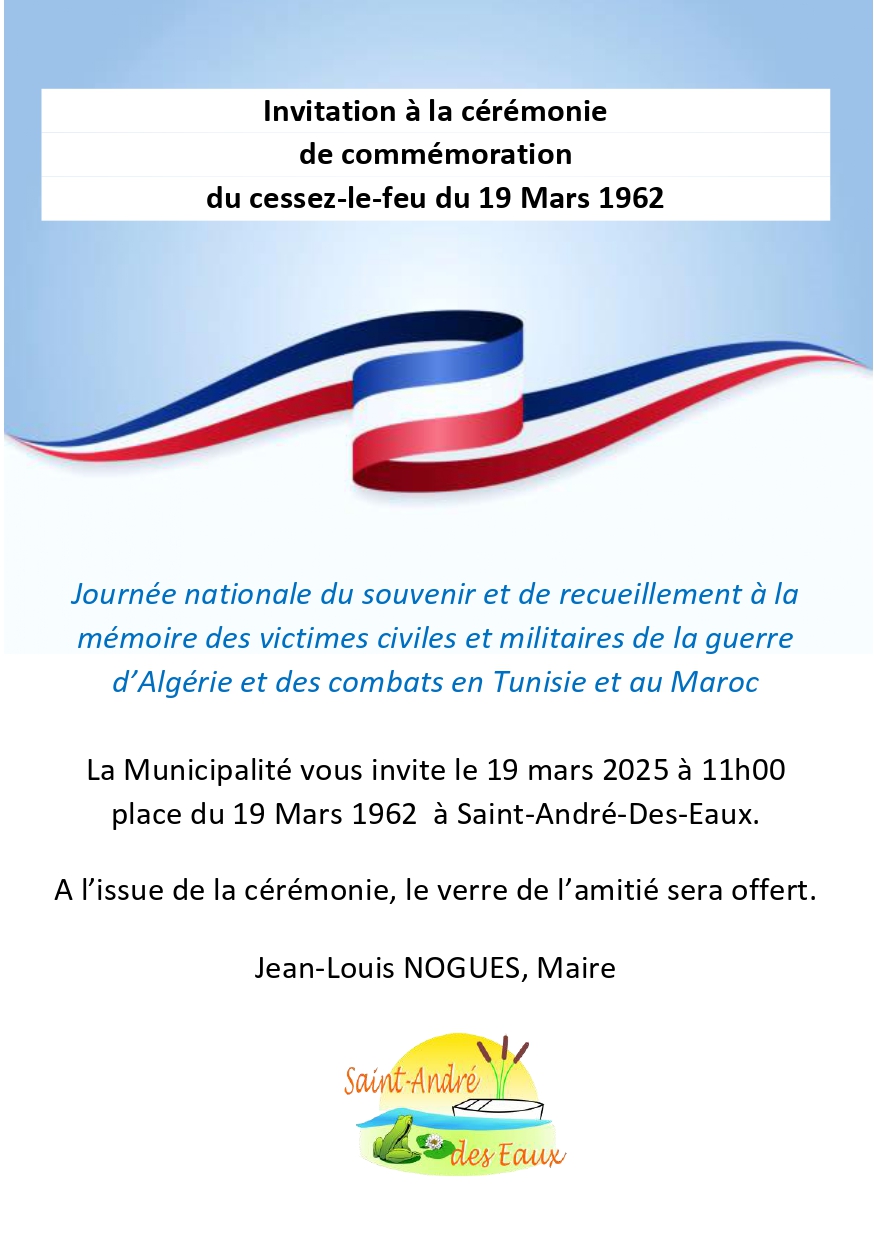 Invitation à la cérémonie
de commémoration
du cessez-le-feu du 19 Mars 1962

Journée nationale du souvenir et de recueillement à la mémoire des victimes civiles et militaires de la guerre d'Algérie et des combats en Tunisie et au Maroc

La Municipalité vous invite le 19 mars 2025 à 11h00 place du 19 Mars 1962 à Saint-André-Des-Eaux.

A l'issue de la cérémonie, le verre de l'amitié sera offert.

Jean-Louis NOGUES, Maire

Saint-André des Eaux